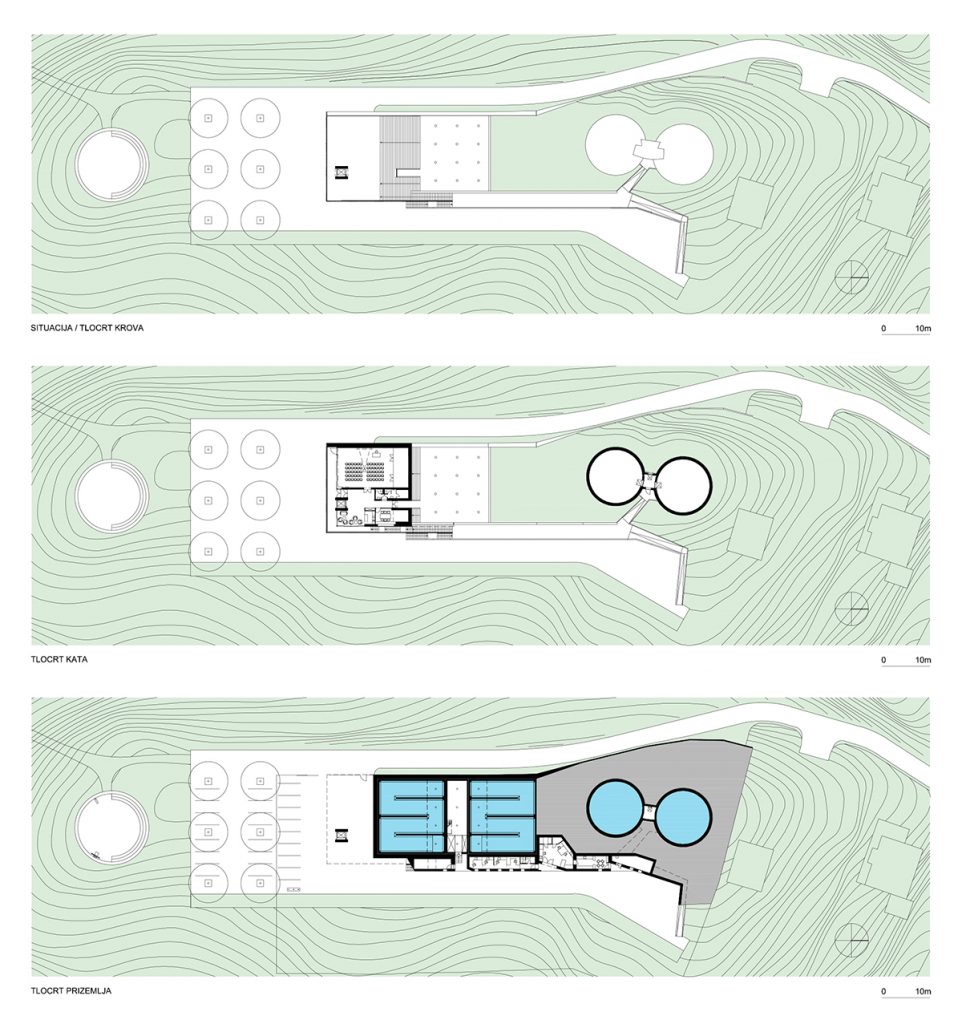 SITUACIJA / TLOCRT KROVA

0 10m

TLOCRT KATA

0 10m

TLOCRT PRIZEMLJA

0 10m